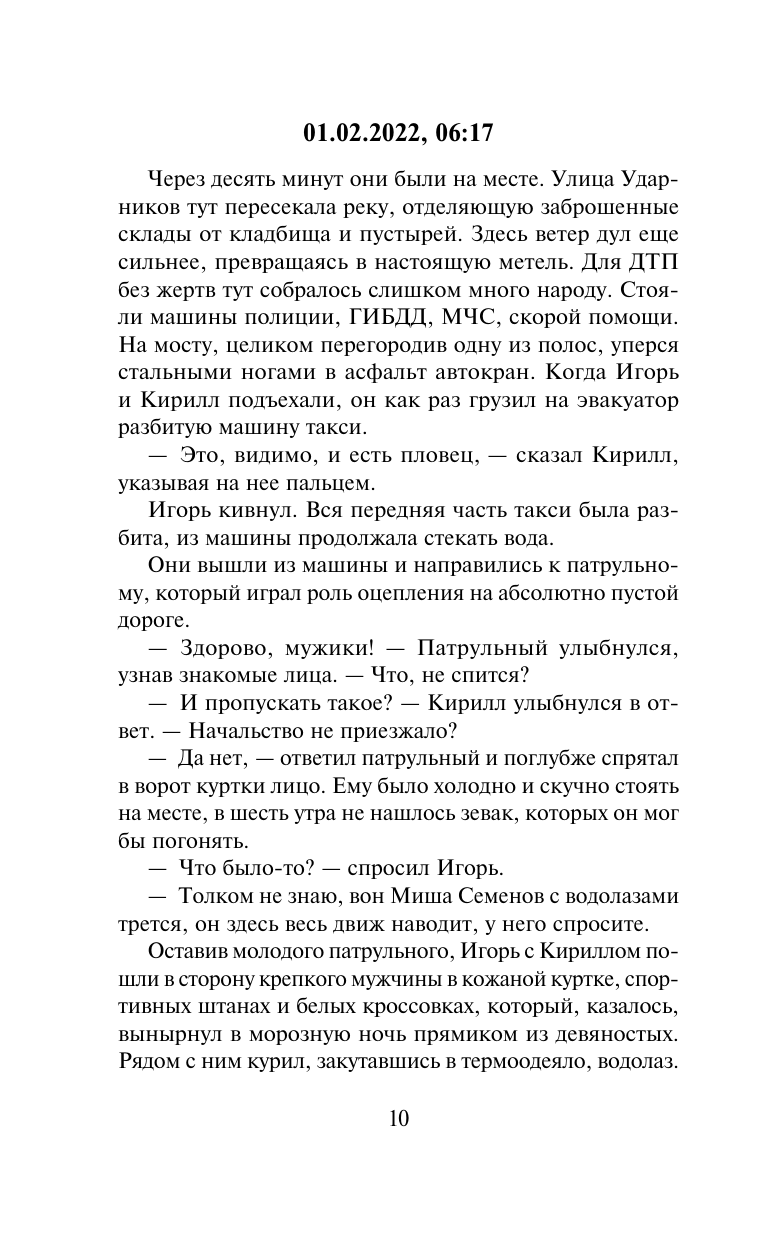 01.02.2022, 06:17

Через десять минут они были на месте. Улица Ударников тут пересекала реку, отделяющую заброшенные склады от кладбища и пустырей. Здесь ветер дул еще сильнее, превращаясь в настоящую метель. Для ДТП без жертв тут собралось слишком много народу. Стояли машины полиции, ГИБДД, МЧС, скорой помощи. На мосту, целиком перегородив одну из полос, уперся стальными ногами в асфальт автокран. Когда Игорь и Кирилл подъехали, он как раз грузил на эвакуатор разбитую машину такси.

— Это, видимо, и есть пловец, — сказал Кирилл, указывая на нее пальцем.

Игорь кивнул. Вся передняя часть такси была разбита, из машины продолжала стекать вода.

Они вышли из машины и направились к патрульному, который играл роль оцепления на абсолютно пустой дороге.

— Здорово, мужики! — Патрульный улыбнулся, узнав знакомые лица. — Что, не спится?

— И пропускать такое? — Кирилл улыбнулся в ответ. — Начальство не приезжало?

— Да нет, — ответил патрульный и поглубже спрятал в ворот куртки лицо. Ему было холодно и скучно стоять на месте, в шесть утра не нашлось зевак, которых он мог бы погонять.

— Что было-то? — спросил Игорь.

— Толком не знаю, вон Миша Семенов с водолазами трется, он здесь весь движ наводит, у него спросите.

Оставив молодого патрульного, Игорь с Кириллом пошли в сторону крепкого мужчины в кожаной куртке, спортивных штанах и белых кроссовках, который, казалось, вынырнул в морозную ночь прямиком из девяностых. Рядом с ним курил, закутавшись в термоодеяло, водолаз.

10